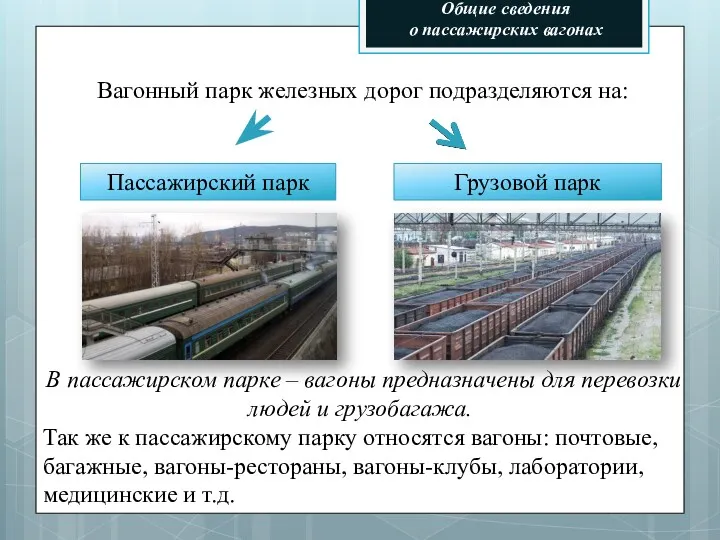 Общие сведения
о пассажирских вагонах

Вагонный парк железных дорог подразделяются на:

Пассажирский парк

Грузовой парк

В пассажирском парке – вагоны предназначены для перевозки людей и грузобагажа.

Так же к пассажирскому парку относятся вагоны: почтовые, багажные, вагоны-рестораны, вагоны-клубы, лаборатории, медицинские и т.д.